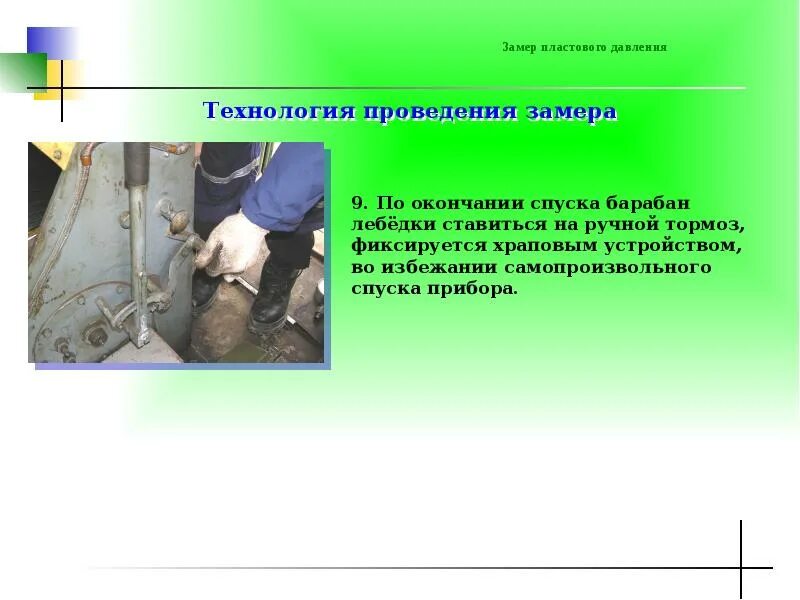 Замер пластового давления

Технология проведения замера

9. По окончании спуска барабан лебёдки ставиться на ручной тормоз, фиксируется храповым устройством, во избежании самопроизвольного спуска прибора.